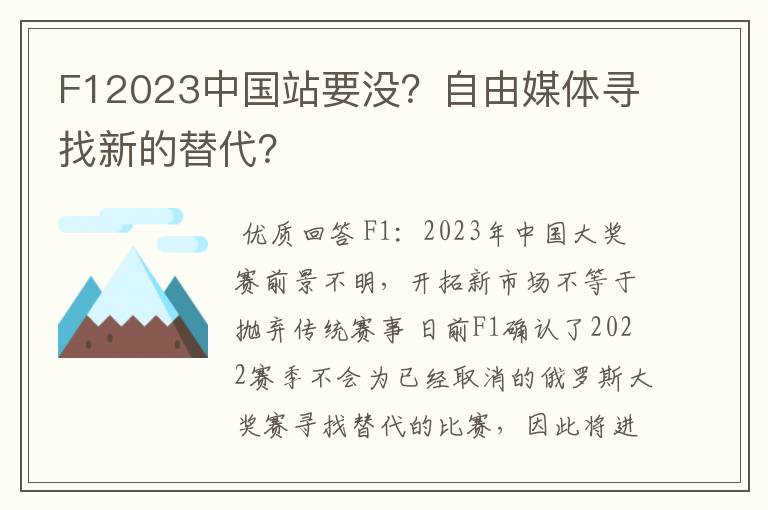 F12023中国站要没？自由媒体寻找新的替代？

优质回答 F1：2023年中国大奖赛前景不明，开拓新市场不等于抛弃传统赛事 日前F1确认了2022赛季不会为已经取消的俄罗斯大奖赛寻找替代的比赛，因此将进